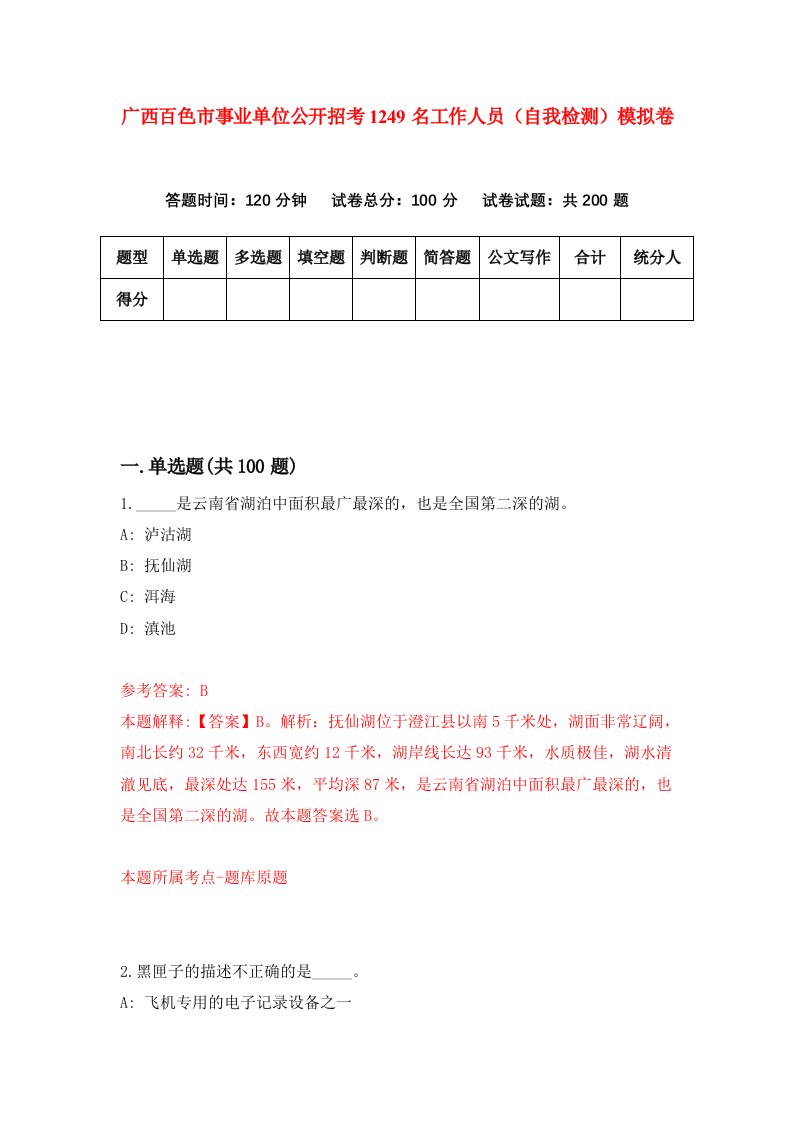 广西百色市事业单位公开招考1249名工作人员（自我检测）模拟卷

答题时间：120分钟　试卷总分：100分　试卷试题：共200题

| 题型 | 单选题 | 多选题 | 填空题 | 判断题 | 简答题 | 公文写作 | 合计 | 统分人 |
|---|---|---|---|---|---|---|---|---|
| 得分 | | | | | | | | |

一.单选题(共100题)

1._____是云南省湖泊中面积最广最深的，也是全国第二深的湖。

A: 泸沽湖

B: 抚仙湖

C: 洱海

D: 滇池

参考答案: B

本题解释:【答案】B。解析：抚仙湖位于澄江县以南5千米处，湖面非常辽阔，南北长约32千米，东西宽约12千米，湖岸线长达93千米，水质极佳，湖水清澈见底，最深处达155米，平均深87米，是云南省湖泊中面积最广最深的，也是全国第二深的湖。故本题答案选B。

本题所属考点-题库原题

2.黑匣子的描述不正确的是_____。

A: 飞机专用的电子记录设备之一